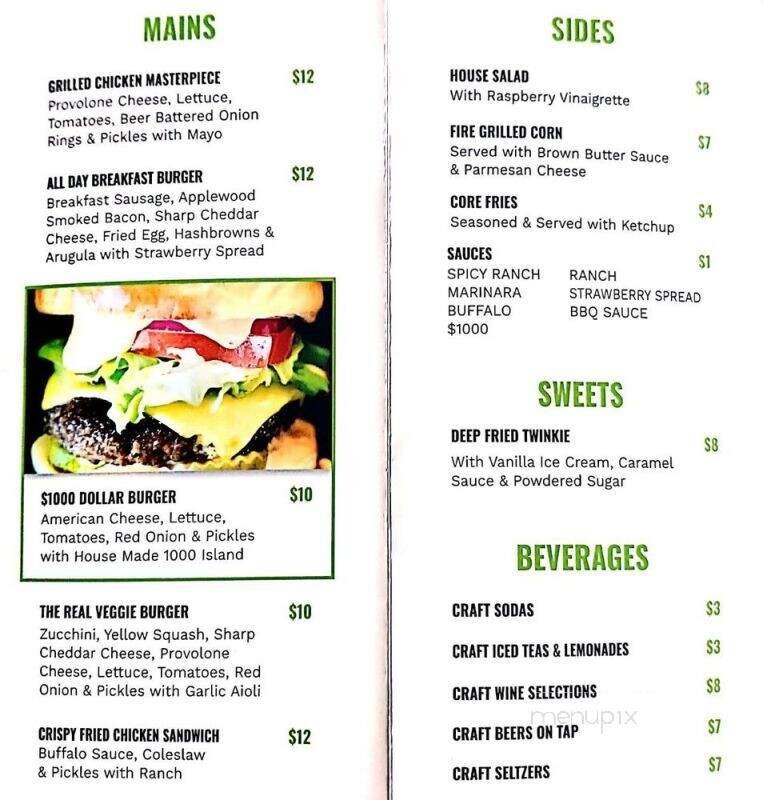 MAINS

GRILLED CHICKEN MASTERPIECE $12
Provolone Cheese, Lettuce, Tomatoes, Beer Battered Onion Rings & Pickles with Mayo

ALL DAY BREAKFAST BURGER $12
Breakfast Sausage, Applewood Smoked Bacon, Sharp Cheddar Cheese, Fried Egg, Hashbrowns & Arugula with Strawberry Spread

$1000 DOLLAR BURGER $10
American Cheese, Lettuce, Tomatoes, Red Onion & Pickles with House Made 1000 Island

THE REAL VEGGIE BURGER $10
Zucchini, Yellow Squash, Sharp Cheddar Cheese, Provolone Cheese, Lettuce, Tomatoes, Red Onion & Pickles with Garlic Aioli

CRISPY FRIED CHICKEN SANDWICH $12
Buffalo Sauce, Coleslaw & Pickles with Ranch

SIDES

HOUSE SALAD $8
With Raspberry Vinaigrette

FIRE GRILLED CORN $7
Served with Brown Butter Sauce & Parmesan Cheese

CORE FRIES $4
Seasoned & Served with Ketchup

SAUCES $1
SPICY RANCH
MARINARA
BUFFALO
$1000
RANCH
STRAWBERRY SPREAD
BBQ SAUCE

SWEETS

DEEP FRIED TWINKIE $8
With Vanilla Ice Cream, Caramel Sauce & Powdered Sugar

BEVERAGES

CRAFT SODAS $3
CRAFT ICED TEAS & LEMONADES $3
CRAFT WINE SELECTIONS $8
CRAFT BEERS ON TAP $7
CRAFT SELTZERS $7

menupix